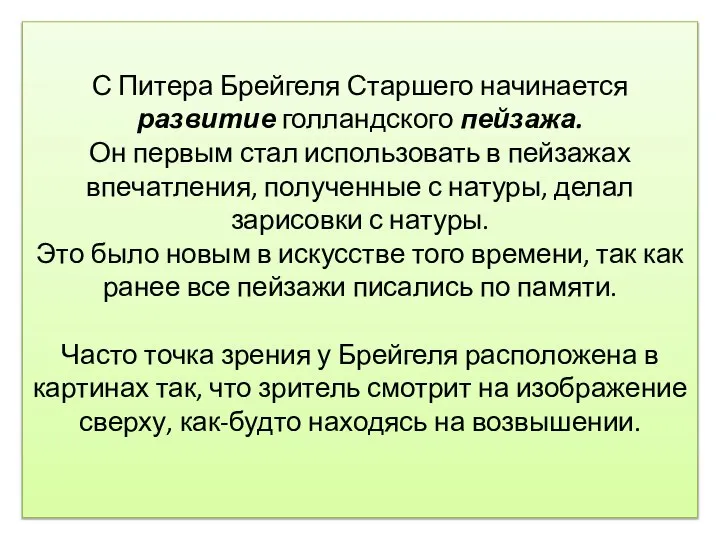 С Питера Брейгеля Старшего начинается развитие голландского пейзажа.
Он первым стал использовать в пейзажах впечатления, полученные с натуры, делал зарисовки с натуры.
Это было новым в искусстве того времени, так как ранее все пейзажи писались по памяти.

Часто точка зрения у Брейгеля расположена в картинах так, что зритель смотрит на изображение сверху, как-будто находясь на возвышении.